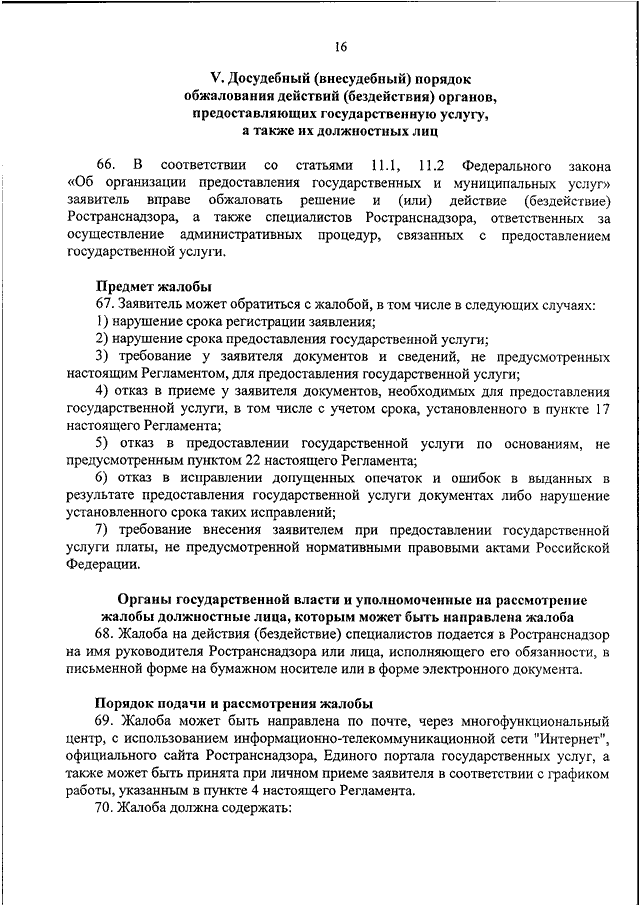 16

V. Досудебный (внесудебный) порядок
обжалования действий (бездействия) органов,
предоставляющих государственную услугу,
а также их должностных лиц

66. В соответствии со статьями 11.1, 11.2 Федерального закона «Об организации предоставления государственных и муниципальных услуг» заявитель вправе обжаловать решение и (или) действие (бездействие) Ространснадзора, а также специалистов Ространснадзора, ответственных за осуществление административных процедур, связанных с предоставлением государственной услуги.

Предмет жалобы
67. Заявитель может обратиться с жалобой, в том числе в следующих случаях:
1) нарушение срока регистрации заявления;
2) нарушение срока предоставления государственной услуги;
3) требование у заявителя документов и сведений, не предусмотренных настоящим Регламентом, для предоставления государственной услуги;
4) отказ в приеме у заявителя документов, необходимых для предоставления государственной услуги, в том числе с учетом срока, установленного в пункте 17 настоящего Регламента;
5) отказ в предоставлении государственной услуги по основаниям, не предусмотренным пунктом 22 настоящего Регламента;
6) отказ в исправлении допущенных опечаток и ошибок в выданных в результате предоставления государственной услуги документах либо нарушение установленного срока таких исправлений;
7) требование внесения заявителем при предоставлении государственной услуги платы, не предусмотренной нормативными правовыми актами Российской Федерации.

Органы государственной власти и уполномоченные на рассмотрение
жалобы должностные лица, которым может быть направлена жалоба
68. Жалоба на действия (бездействие) специалистов подается в Ространснадзор на имя руководителя Ространснадзора или лица, исполняющего его обязанности, в письменной форме на бумажном носителе или в форме электронного документа.

Порядок подачи и рассмотрения жалобы
69. Жалоба может быть направлена по почте, через многофункциональный центр, с использованием информационно-телекоммуникационной сети "Интернет", официального сайта Ространснадзора, Единого портала государственных услуг, а также может быть принята при личном приеме заявителя в соответствии с графиком работы, указанным в пункте 4 настоящего Регламента.
70. Жалоба должна содержать: